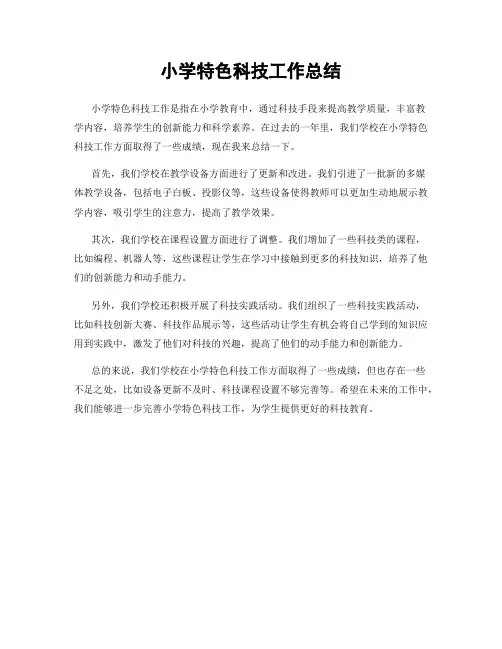 小学特色科技工作总结

小学特色科技工作是指在小学教育中，通过科技手段来提高教学质量，丰富教学内容，培养学生的创新能力和科学素养。在过去的一年里，我们学校在小学特色科技工作方面取得了一些成绩，现在我来总结一下。

首先，我们学校在教学设备方面进行了更新和改进。我们引进了一批新的多媒体教学设备，包括电子白板、投影仪等，这些设备使得教师可以更加生动地展示教学内容，吸引学生的注意力，提高了教学效果。

其次，我们学校在课程设置方面进行了调整。我们增加了一些科技类的课程，比如编程、机器人等，这些课程让学生在学习中接触到更多的科技知识，培养了他们的创新能力和动手能力。

另外，我们学校还积极开展了科技实践活动。我们组织了一些科技实践活动，比如科技创新大赛、科技作品展示等，这些活动让学生有机会将自己学到的知识应用到实践中，激发了他们对科技的兴趣，提高了他们的动手能力和创新能力。

总的来说，我们学校在小学特色科技工作方面取得了一些成绩，但也存在一些不足之处，比如设备更新不及时、科技课程设置不够完善等。希望在未来的工作中，我们能够进一步完善小学特色科技工作，为学生提供更好的科技教育。